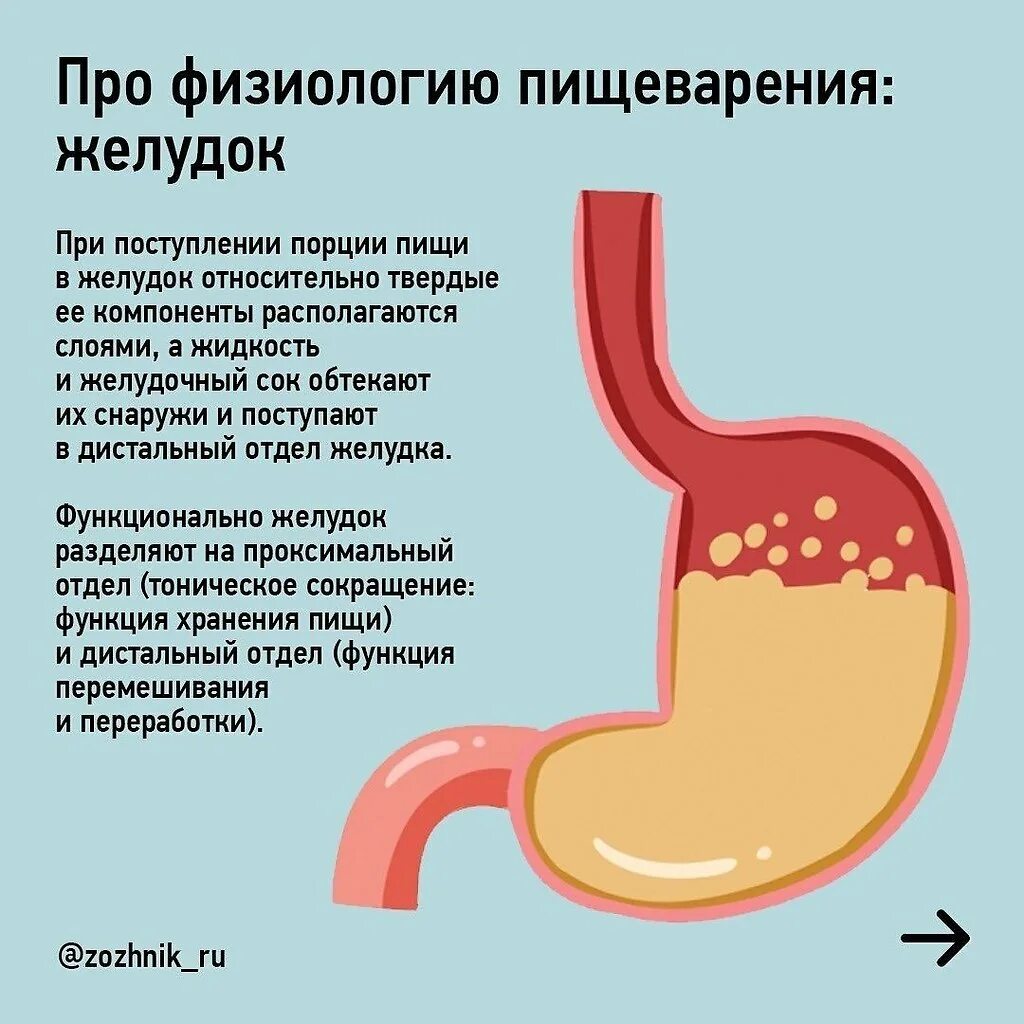 Про физиологию пищеварения: желудок

При поступлении порции пищи в желудок относительно твердые ее компоненты располагаются слоями, а жидкость и желудочный сок обтекают их снаружи и поступают в дистальный отдел желудка.

Функционально желудок разделяют на проксимальный отдел (тоническое сокращение: функция хранения пищи) и дистальный отдел (функция перемешивания и переработки).

@zozhnik_ru

→